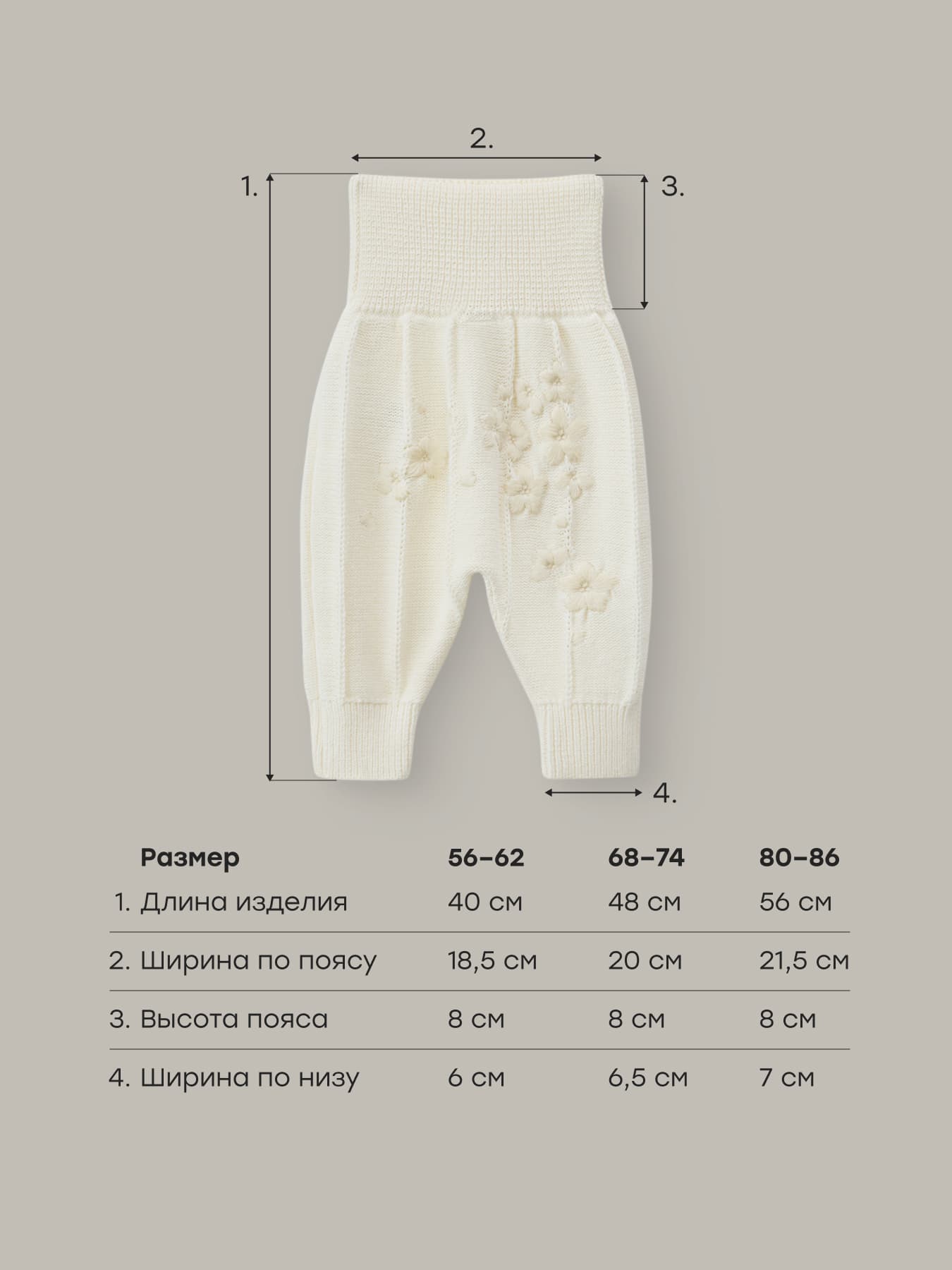 2.

1.

3.

4.

| Размер | 56–62 | 68–74 | 80–86 |
|---|---|---|---|
| 1. Длина изделия | 40 см | 48 см | 56 см |
| 2. Ширина по поясу | 18,5 см | 20 см | 21,5 см |
| 3. Высота пояса | 8 см | 8 см | 8 см |
| 4. Ширина по низу | 6 см | 6,5 см | 7 см |